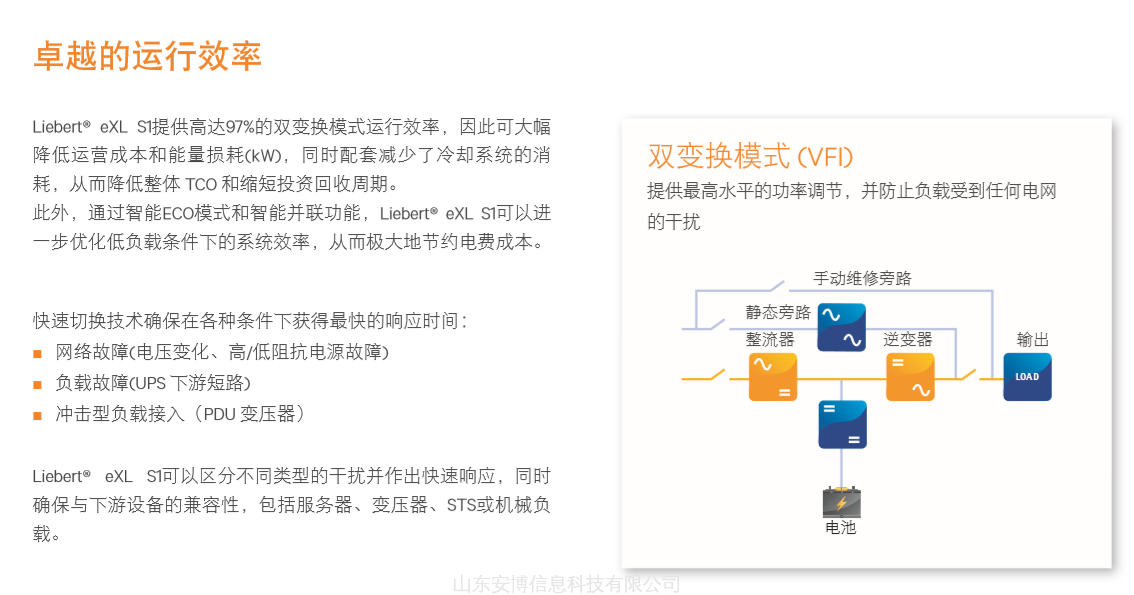 卓越的运行效率

Liebert® eXL S1提供高达97%的双变换模式运行效率，因此可大幅降低运营成本和能量损耗(kW)，同时配套减少了冷却系统的消耗，从而降低整体 TCO 和缩短投资回收周期。
此外，通过智能ECO模式和智能并联功能，Liebert® eXL S1可以进一步优化低负载条件下的系统效率，从而极大地节约电费成本。

快速切换技术确保在各种条件下获得最快的响应时间：
■ 网络故障(电压变化、高/低阻抗电源故障)
■ 负载故障(UPS 下游短路)
■ 冲击型负载接入（PDU 变压器）

Liebert® eXL S1可以区分不同类型的干扰并作出快速响应，同时确保与下游设备的兼容性，包括服务器、变压器、STS或机械负载。

双变换模式 (VFI)
提供最高水平的功率调节，并防止负载受到任何电网的干扰

手动维修旁路
静态旁路
整流器
逆变器
输出
LOAD
电池

山东安博信息科技有限公司